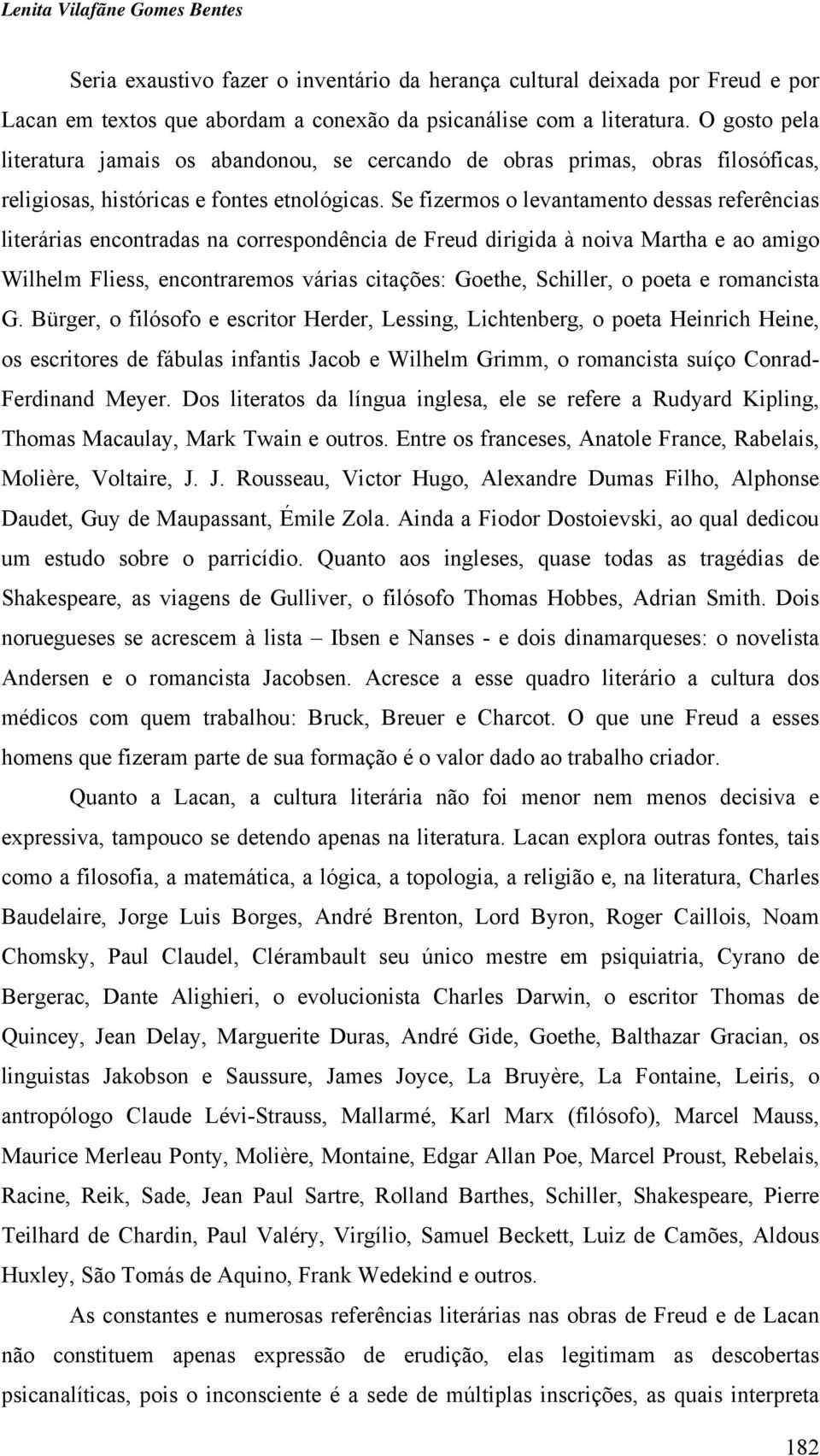 Lenita Vilafãne Gomes Bentes

Seria exaustivo fazer o inventário da herança cultural deixada por Freud e por Lacan em textos que abordam a conexão da psicanálise com a literatura. O gosto pela literatura jamais os abandonou, se cercando de obras primas, obras filosóficas, religiosas, históricas e fontes etnológicas. Se fizermos o levantamento dessas referências literárias encontradas na correspondência de Freud dirigida à noiva Martha e ao amigo Wilhelm Fliess, encontraremos várias citações: Goethe, Schiller, o poeta e romancista G. Bürger, o filósofo e escritor Herder, Lessing, Lichtenberg, o poeta Heinrich Heine, os escritores de fábulas infantis Jacob e Wilhelm Grimm, o romancista suíço Conrad-Ferdinand Meyer. Dos literatos da língua inglesa, ele se refere a Rudyard Kipling, Thomas Macaulay, Mark Twain e outros. Entre os franceses, Anatole France, Rabelais, Molière, Voltaire, J. J. Rousseau, Victor Hugo, Alexandre Dumas Filho, Alphonse Daudet, Guy de Maupassant, Émile Zola. Ainda a Fiodor Dostoievski, ao qual dedicou um estudo sobre o parricídio. Quanto aos ingleses, quase todas as tragédias de Shakespeare, as viagens de Gulliver, o filósofo Thomas Hobbes, Adrian Smith. Dois noruegueses se acrescem à lista – Ibsen e Nanses - e dois dinamarqueses: o novelista Andersen e o romancista Jacobsen. Acresce a esse quadro literário a cultura dos médicos com quem trabalhou: Bruck, Breuer e Charcot. O que une Freud a esses homens que fizeram parte de sua formação é o valor dado ao trabalho criador.

Quanto a Lacan, a cultura literária não foi menor nem menos decisiva e expressiva, tampouco se detendo apenas na literatura. Lacan explora outras fontes, tais como a filosofia, a matemática, a lógica, a topologia, a religião e, na literatura, Charles Baudelaire, Jorge Luis Borges, André Brenton, Lord Byron, Roger Caillois, Noam Chomsky, Paul Claudel, Clérambault seu único mestre em psiquiatria, Cyrano de Bergerac, Dante Alighieri, o evolucionista Charles Darwin, o escritor Thomas de Quincey, Jean Delay, Marguerite Duras, André Gide, Goethe, Balthazar Gracian, os linguistas Jakobson e Saussure, James Joyce, La Bruyère, La Fontaine, Leiris, o antropólogo Claude Lévi-Strauss, Mallarmé, Karl Marx (filósofo), Marcel Mauss, Maurice Merleau Ponty, Molière, Montaine, Edgar Allan Poe, Marcel Proust, Rebelais, Racine, Reik, Sade, Jean Paul Sartre, Rolland Barthes, Schiller, Shakespeare, Pierre Teilhard de Chardin, Paul Valéry, Virgílio, Samuel Beckett, Luiz de Camões, Aldous Huxley, São Tomás de Aquino, Frank Wedekind e outros.

As constantes e numerosas referências literárias nas obras de Freud e de Lacan não constituem apenas expressão de erudição, elas legitimam as descobertas psicanalíticas, pois o inconsciente é a sede de múltiplas inscrições, as quais interpreta

182